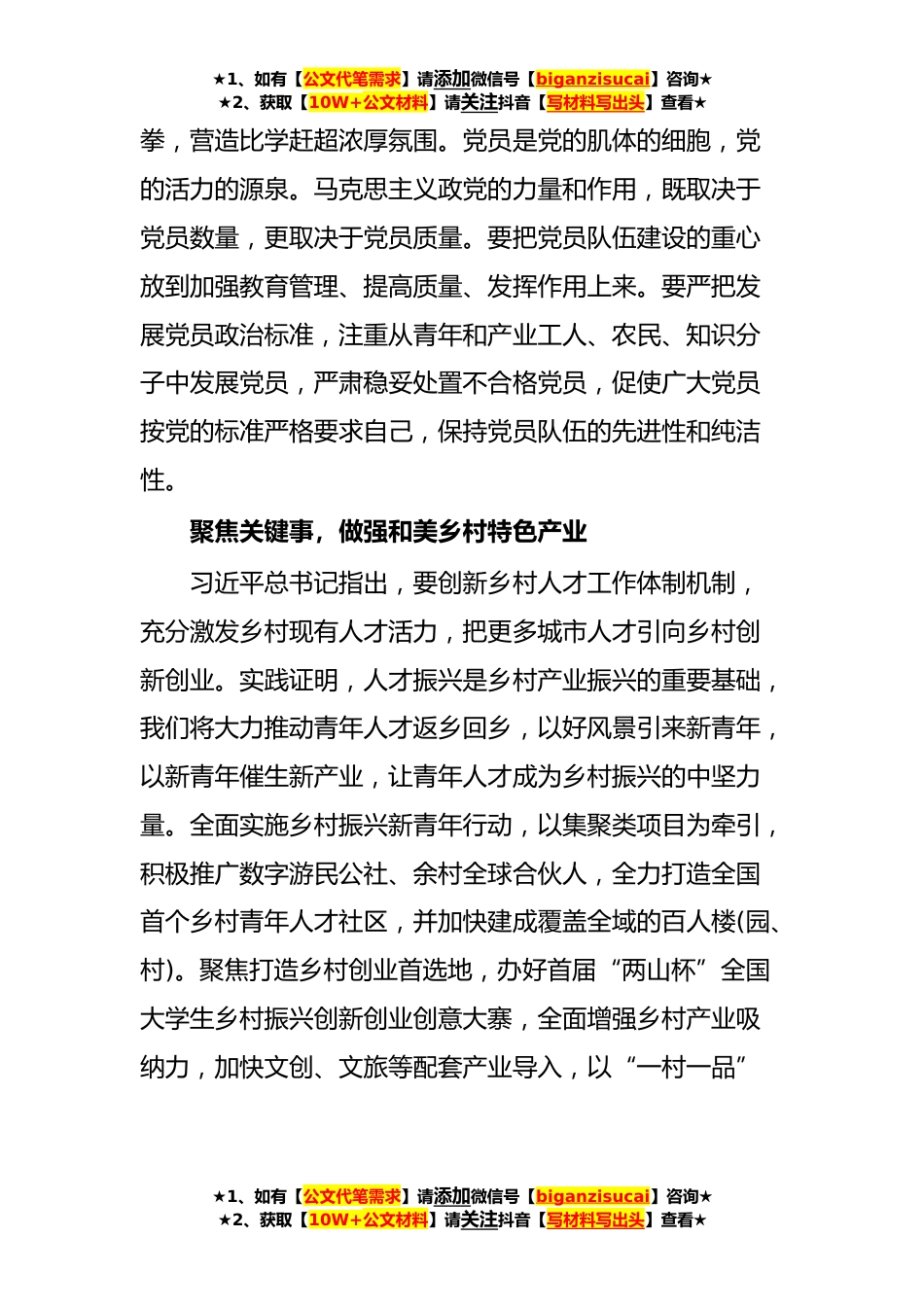 ★1、如有【公文代笔需求】请添加微信号【biganzisucai】咨询★
★2、获取【10W+公文材料】请关注抖音【写材料写出头】查看★

拳，营造比学赶超浓厚氛围。党员是党的肌体的细胞，党的活力的源泉。马克思主义政党的力量和作用，既取决于党员数量，更取决于党员质量。要把党员队伍建设的重心放到加强教育管理、提高质量、发挥作用上来。要严把发展党员政治标准，注重从青年和产业工人、农民、知识分子中发展党员，严肃稳妥处置不合格党员，促使广大党员按党的标准严格要求自己，保持党员队伍的先进性和纯洁性。

聚焦关键事，做强和美乡村特色产业

习近平总书记指出，要创新乡村人才工作体制机制，充分激发乡村现有人才活力，把更多城市人才引向乡村创新创业。实践证明，人才振兴是乡村产业振兴的重要基础，我们将大力推动青年人才返乡回乡，以好风景引来新青年，以新青年催生新产业，让青年人才成为乡村振兴的中坚力量。全面实施乡村振兴新青年行动，以集聚类项目为牵引，积极推广数字游民公社、余村全球合伙人，全力打造全国首个乡村青年人才社区，并加快建成覆盖全域的百人楼(园、村)。聚焦打造乡村创业首选地，办好首届“两山杯”全国大学生乡村振兴创新创业创意大赛，全面增强乡村产业吸纳力，加快文创、文旅等配套产业导入，以“一村一品”

★1、如有【公文代笔需求】请添加微信号【biganzisucai】咨询★
★2、获取【10W+公文材料】请关注抖音【写材料写出头】查看★